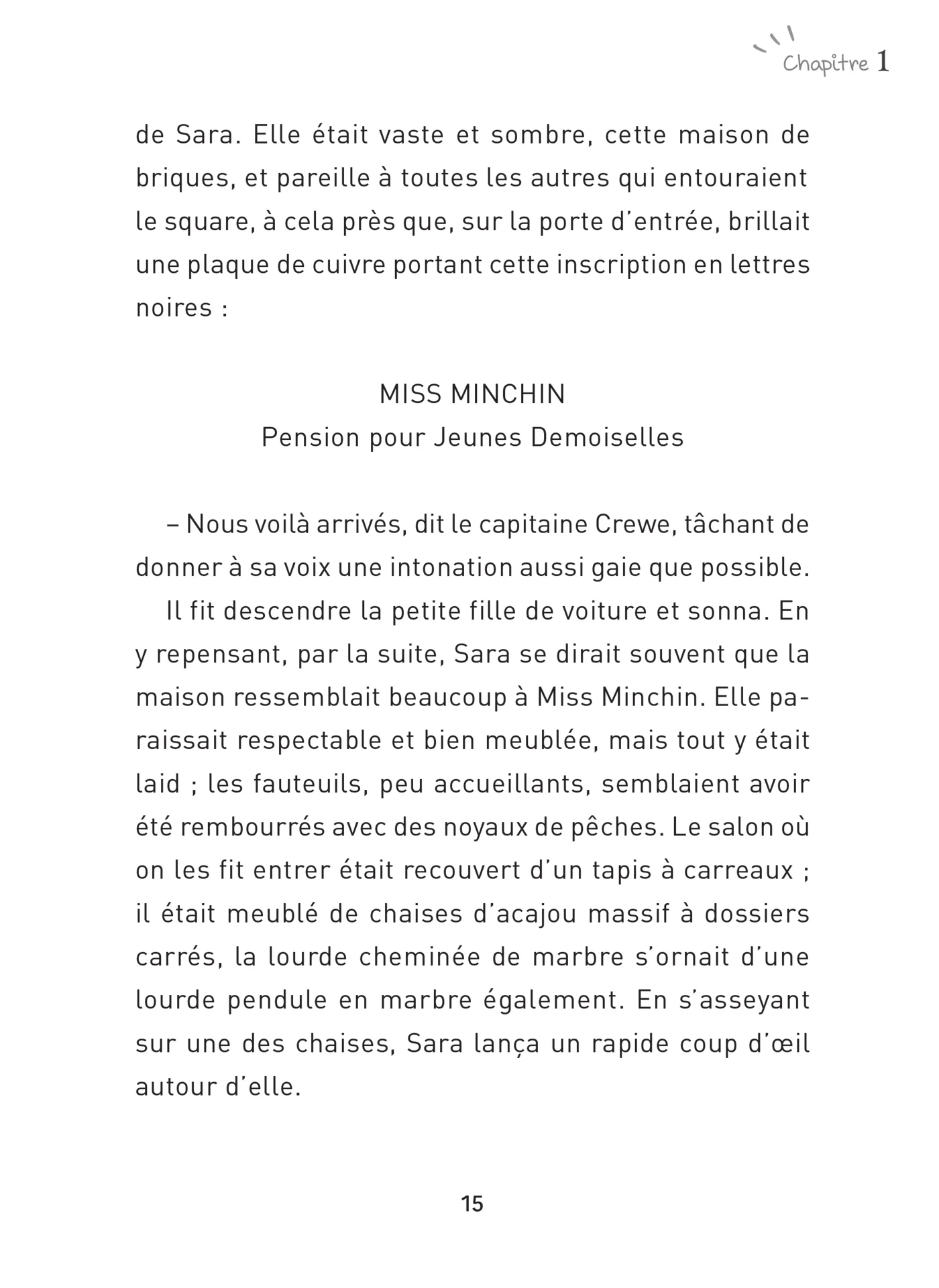 Chapitre 1

de Sara. Elle était vaste et sombre, cette maison de briques, et pareille à toutes les autres qui entouraient le square, à cela près que, sur la porte d'entrée, brillait une plaque de cuivre portant cette inscription en lettres noires :

MISS MINCHIN
Pension pour Jeunes Demoiselles

– Nous voilà arrivés, dit le capitaine Crewe, tâchant de donner à sa voix une intonation aussi gaie que possible.

Il fit descendre la petite fille de voiture et sonna. En y repensant, par la suite, Sara se dirait souvent que la maison ressemblait beaucoup à Miss Minchin. Elle paraissait respectable et bien meublée, mais tout y était laid ; les fauteuils, peu accueillants, semblaient avoir été rembourrés avec des noyaux de pêches. Le salon où on les fit entrer était recouvert d'un tapis à carreaux ; il était meublé de chaises d'acajou massif à dossiers carrés, la lourde cheminée de marbre s'ornait d'une lourde pendule en marbre également. En s'asseyant sur une des chaises, Sara lança un rapide coup d'œil autour d'elle.

15